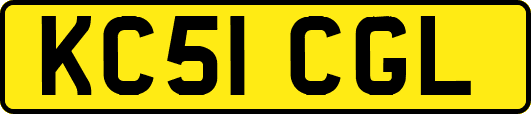 KC51 CGL